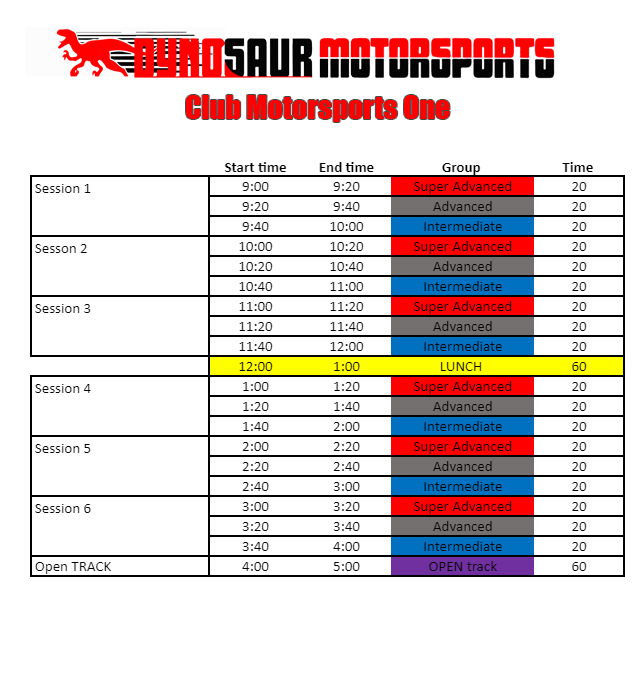 DYNOSAUR MOTORSPORTS

Club Motorsports One

| | Start time | End time | Group | Time |
|---|---|---|---|---|
| Session 1 | 9:00 | 9:20 | Super Advanced | 20 |
| | 9:20 | 9:40 | Advanced | 20 |
| | 9:40 | 10:00 | Intermediate | 20 |
| Sesson 2 | 10:00 | 10:20 | Super Advanced | 20 |
| | 10:20 | 10:40 | Advanced | 20 |
| | 10:40 | 11:00 | Intermediate | 20 |
| Session 3 | 11:00 | 11:20 | Super Advanced | 20 |
| | 11:20 | 11:40 | Advanced | 20 |
| | 11:40 | 12:00 | Intermediate | 20 |
| | 12:00 | 1:00 | LUNCH | 60 |
| Session 4 | 1:00 | 1:20 | Super Advanced | 20 |
| | 1:20 | 1:40 | Advanced | 20 |
| | 1:40 | 2:00 | Intermediate | 20 |
| Session 5 | 2:00 | 2:20 | Super Advanced | 20 |
| | 2:20 | 2:40 | Advanced | 20 |
| | 2:40 | 3:00 | Intermediate | 20 |
| Session 6 | 3:00 | 3:20 | Super Advanced | 20 |
| | 3:20 | 3:40 | Advanced | 20 |
| | 3:40 | 4:00 | Intermediate | 20 |
| Open TRACK | 4:00 | 5:00 | OPEN track | 60 |